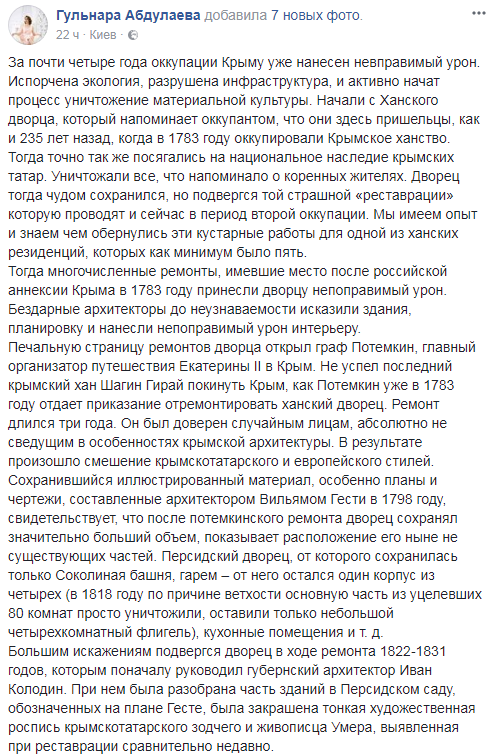 Гульнара Абдулаева добавила 7 новых фото.
22 ч · Киев ·

За почти четыре года оккупации Крыму уже нанесен невправимый урон. Испорчена экология, разрушена инфраструктура, и активно начат процесс уничтожение материальной культуры. Начали с Ханского дворца, который напоминает оккупантом, что они здесь пришельцы, как и 235 лет назад, когда в 1783 году оккупировали Крымское ханство. Тогда точно так же посягались на национальное наследие крымских татар. Уничтожали все, что напоминало о коренных жителях. Дворец тогда чудом сохранился, но подвергся той страшной «реставрации» которую проводят и сейчас в период второй оккупации. Мы имеем опыт и знаем чем обернулись эти кустарные работы для одной из ханских резиденций, которых как минимум было пять.
Тогда многочисленные ремонты, имевшие место после российской аннексии Крыма в 1783 году принесли дворцу непоправимый урон. Бездарные архитекторы до неузнаваемости исказили здания, планировку и нанесли непоправимый урон интерьеру.
Печальную страницу ремонтов дворца открыл граф Потемкин, главный организатор путешествия Екатерины II в Крым. Не успел последний крымский хан Шагин Гирай покинуть Крым, как Потемкин уже в 1783 году отдает приказание отремонтировать ханский дворец. Ремонт длился три года. Он был доверен случайным лицам, абсолютно не сведущим в особенностях крымской архитектуры. В результате произошло смешение крымскотатарского и европейского стилей. Сохранившийся иллюстрированный материал, особенно планы и чертежи, составленные архитектором Вильямом Гести в 1798 году, свидетельствует, что после потемкинского ремонта дворец сохранял значительно больший объем, показывает расположение его ныне не существующих частей. Персидский дворец, от которого сохранилась только Соколиная башня, гарем – от него остался один корпус из четырех (в 1818 году по причине ветхости основную часть из уцелевших 80 комнат просто уничтожили, оставили только небольшой четырехкомнатный флигель), кухонные помещения и т. д.
Большим искажениям подвергся дворец в ходе ремонта 1822-1831 годов, которым поначалу руководил губернский архитектор Иван Колодин. При нем была разобрана часть зданий в Персидском саду, обозначенных на плане Гесте, была закрашена тонкая художественная роспись крымскотатарского зодчего и живописца Умера, выявленная при реставрации сравнительно недавно.